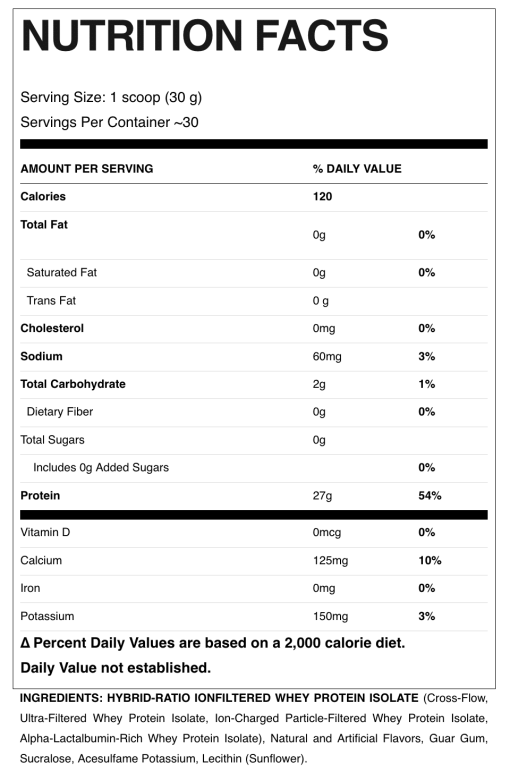 NUTRITION FACTS

Serving Size: 1 scoop (30 g)
Servings Per Container ~30

| AMOUNT PER SERVING | % DAILY VALUE | |
|---|---|---|
| Calories | 120 | |
| Total Fat | 0g | 0% |
| Saturated Fat | 0g | 0% |
| Trans Fat | 0 g | |
| Cholesterol | 0mg | 0% |
| Sodium | 60mg | 3% |
| Total Carbohydrate | 2g | 1% |
| Dietary Fiber | 0g | 0% |
| Total Sugars | 0g | |
| Includes 0g Added Sugars | | 0% |
| Protein | 27g | 54% |
| Vitamin D | 0mcg | 0% |
| Calcium | 125mg | 10% |
| Iron | 0mg | 0% |
| Potassium | 150mg | 3% |

Δ Percent Daily Values are based on a 2,000 calorie diet.
Daily Value not established.

INGREDIENTS: HYBRID-RATIO IONFILTERED WHEY PROTEIN ISOLATE (Cross-Flow, Ultra-Filtered Whey Protein Isolate, Ion-Charged Particle-Filtered Whey Protein Isolate, Alpha-Lactalbumin-Rich Whey Protein Isolate), Natural and Artificial Flavors, Guar Gum, Sucralose, Acesulfame Potassium, Lecithin (Sunflower).